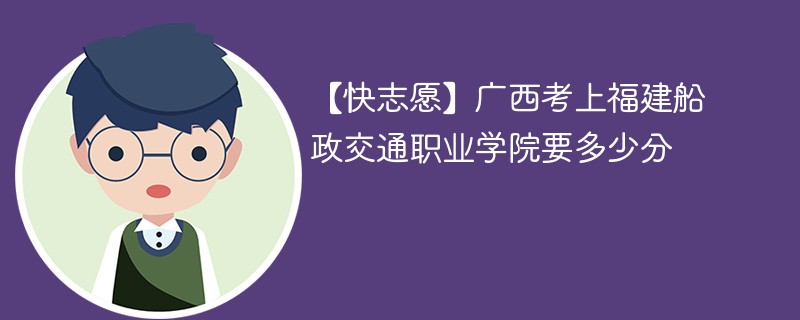 【快志愿】广西考上福建船政交通职业学院要多少分